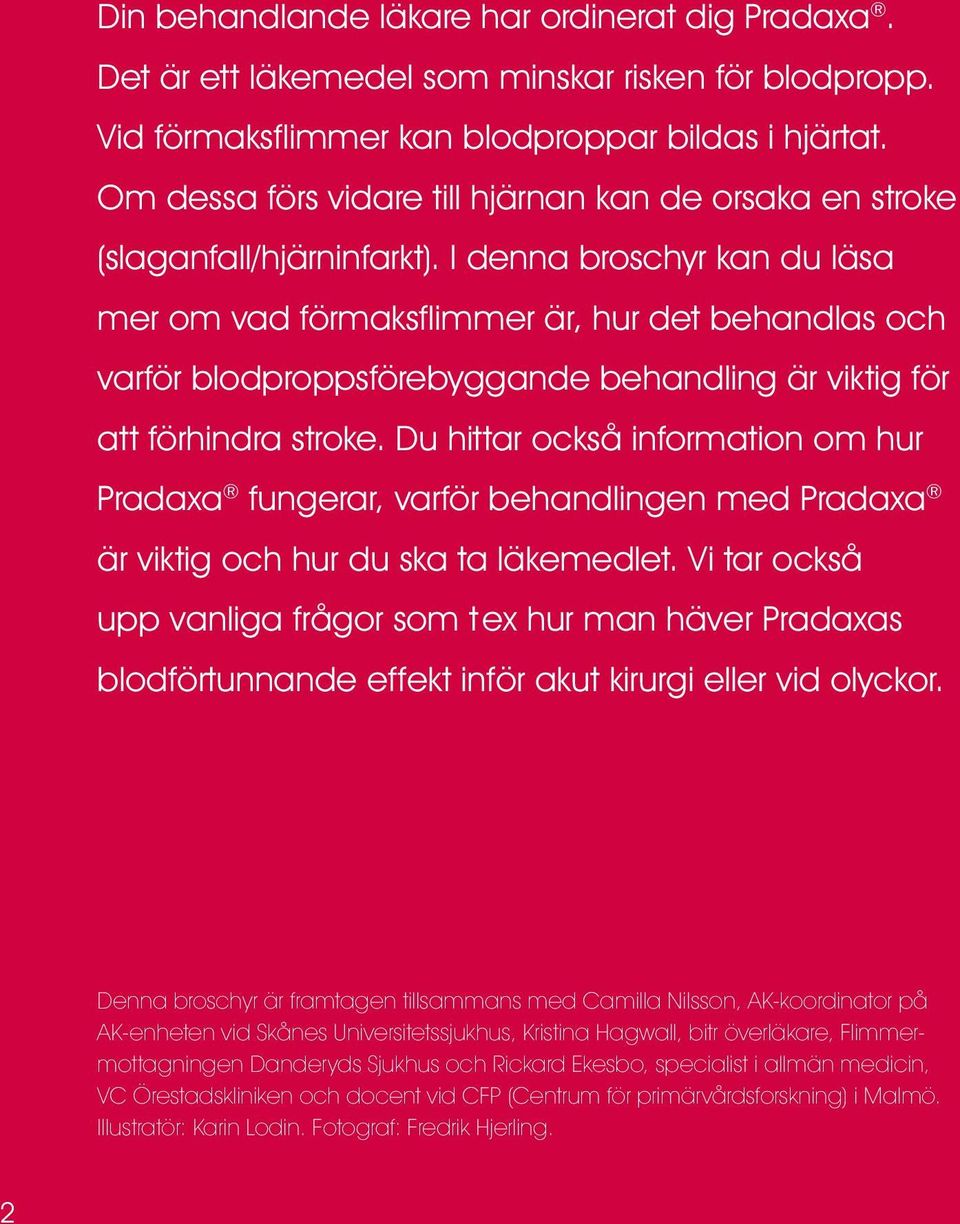 Din behandlande läkare har ordinerat dig Pradaxa®. Det är ett läkemedel som minskar risken för blodpropp. Vid förmaksflimmer kan blodproppar bildas i hjärtat. Om dessa förs vidare till hjärnan kan de orsaka en stroke (slaganfall/hjärninfarkt). I denna broschyr kan du läsa mer om vad förmaksflimmer är, hur det behandlas och varför blodproppsförebyggande behandling är viktig för att förhindra stroke. Du hittar också information om hur Pradaxa® fungerar, varför behandlingen med Pradaxa® är viktig och hur du ska ta läkemedlet. Vi tar också upp vanliga frågor som t ex hur man häver Pradaxas blodförtunnande effekt inför akut kirurgi eller vid olyckor.

Denna broschyr är framtagen tillsammans med Camilla Nilsson, AK-koordinator på AK-enheten vid Skånes Universitetssjukhus, Kristina Hagwall, bitr överläkare, Flimmermottagningen Danderyds Sjukhus och Rickard Ekesbo, specialist i allmän medicin, VC Örestadskliniken och docent vid CFP (Centrum för primärvårdsforskning) i Malmö. Illustratör: Karin Lodin. Fotograf: Fredrik Hjerling.

2